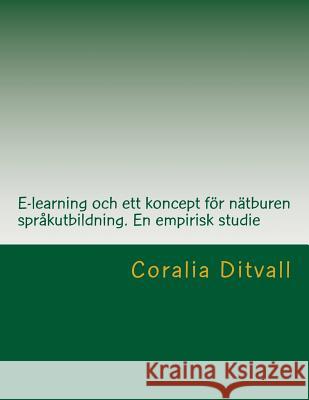 E-learning och ett koncept för nätburen språkutbildning. En empirisk studie

Coralia Ditvall

Kraina Książek